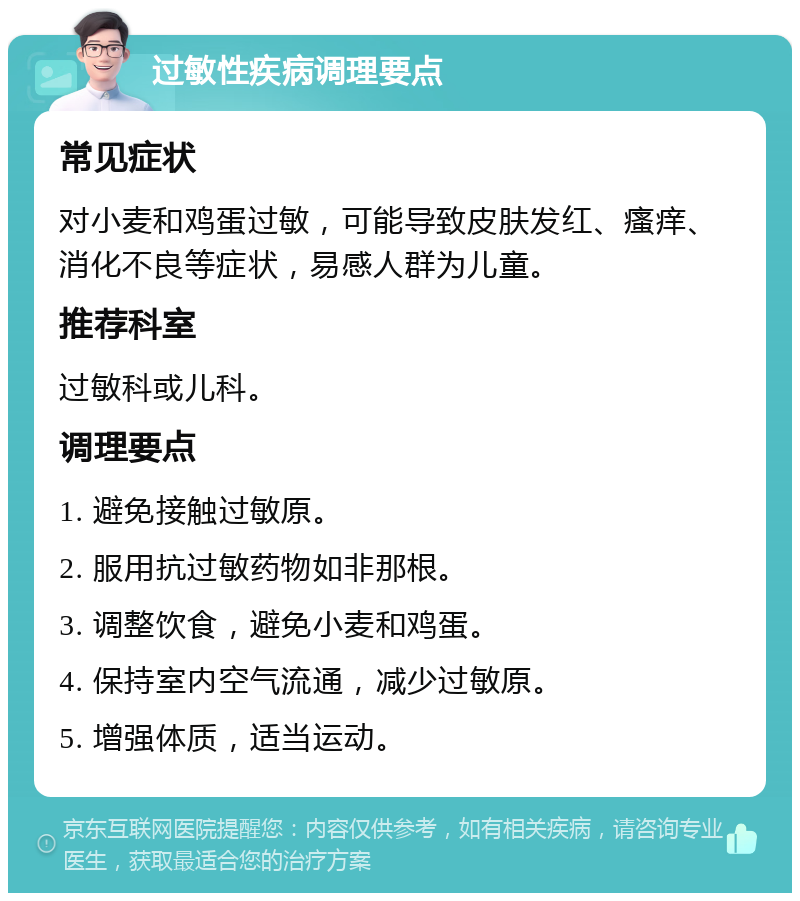 过敏性疾病调理要点

常见症状

对小麦和鸡蛋过敏，可能导致皮肤发红、瘙痒、消化不良等症状，易感人群为儿童。

推荐科室

过敏科或儿科。

调理要点

1. 避免接触过敏原。

2. 服用抗过敏药物如非那根。

3. 调整饮食，避免小麦和鸡蛋。

4. 保持室内空气流通，减少过敏原。

5. 增强体质，适当运动。

京东互联网医院提醒您：内容仅供参考，如有相关疾病，请咨询专业医生，获取最适合您的治疗方案